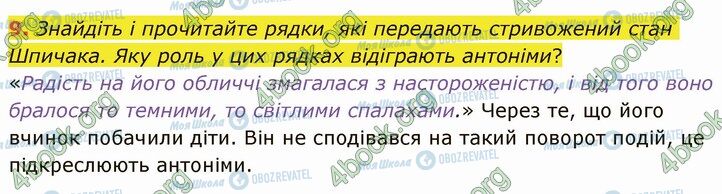 9. Знайдіть і прочитайте рядки, які передають стривожений стан Шпичака. Яку роль у цих рядках відіграють антоніми?

«Радість на його обличчі змагалася з настороженістю, і від того воно бралося то темними, то світлими спалахами.» Через те, що його вчинок побачили діти. Він не сподівався на такий поворот подій, це підкреслюють антоніми.

Моя Школа OBOZREVATEL 4book.org